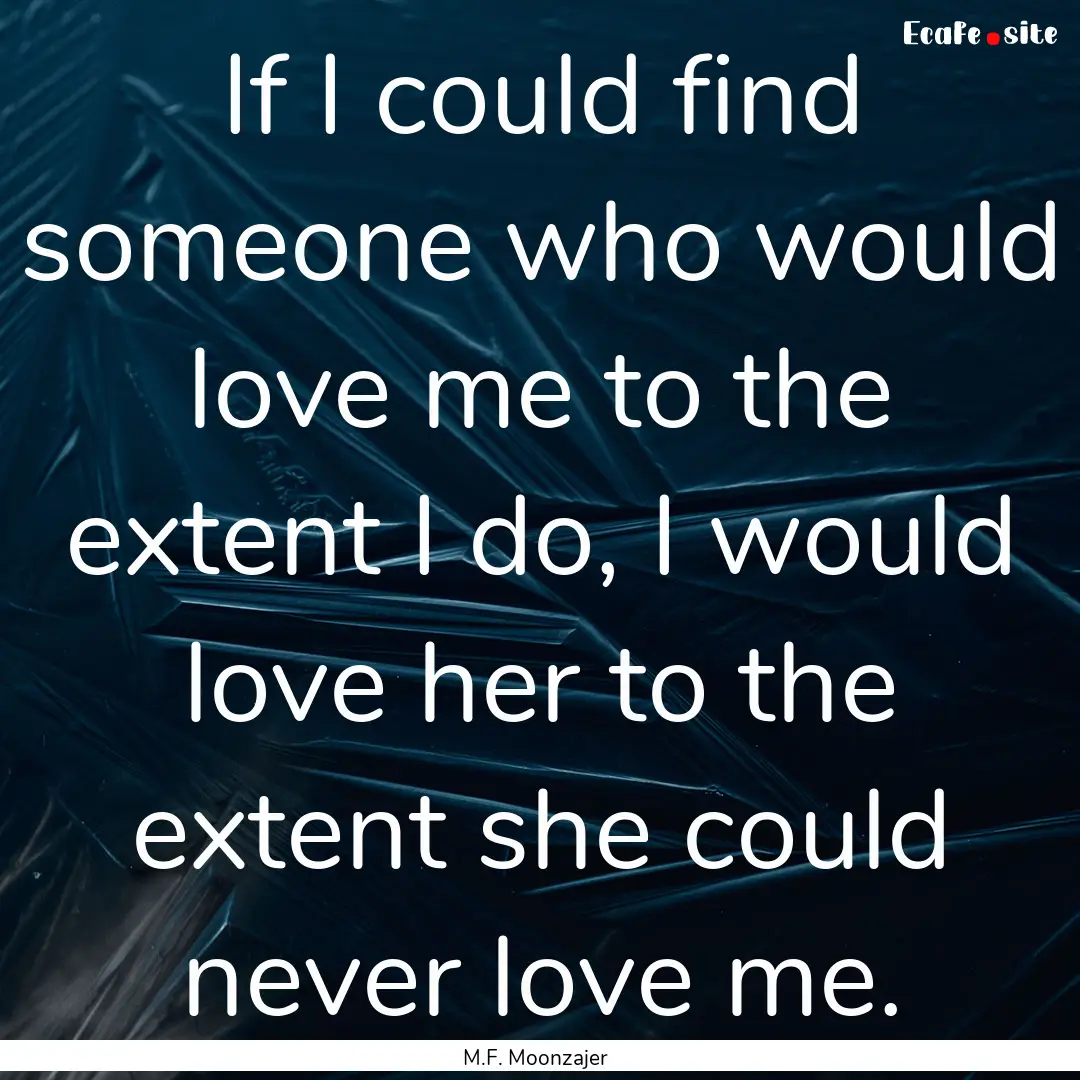 Ecafe.site

If I could find someone who would love me to the extent I do, I would love her to the extent she could never love me.

M.F. Moonzajer